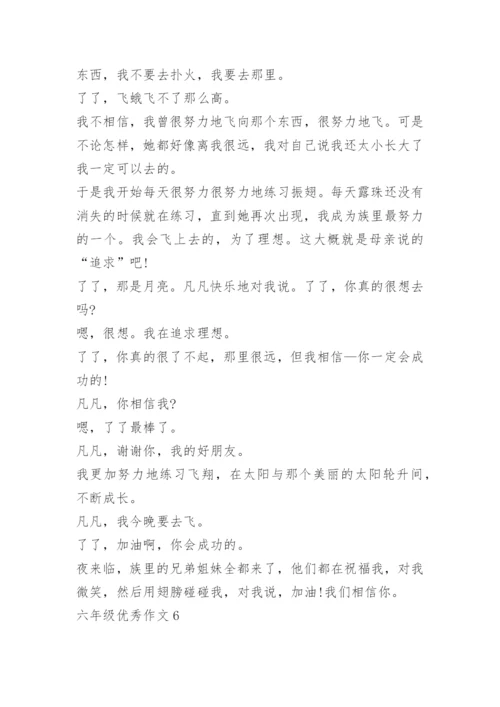 东西，我不要去扑火，我要去那里。

了了，飞蛾飞不了那么高。

我不相信，我曾很努力地飞向那个东西，很努力地飞。可是不论怎样，她都好像离我很远，我对自己说我还太小长大了我一定可以去的。

于是我开始每天很努力很努力地练习振翅。每天露珠还没有消失的时候就在练习，直到她再次出现，我成为族里最努力的一个。我会飞上去的，为了理想。这大概就是母亲说的“追求”吧!

了了，那是月亮。凡凡快乐地对我说。了了，你真的很想去吗?

嗯，很想。我在追求理想。

了了，你真的很了不起，那里很远，但我相信—你一定会成功的!

凡凡，你相信我?

嗯，了了最棒了。

凡凡，谢谢你，我的好朋友。

我更加努力地练习飞翔，在太阳与那个美丽的太阳轮升间，不断成长。

凡凡，我今晚要去飞。

了了，加油啊，你会成功的。

夜来临，族里的兄弟姐妹全都来了，他们都在祝福我，对我微笑，然后用翅膀碰碰我，对我说，加油!我们相信你。

六年级优秀作文6